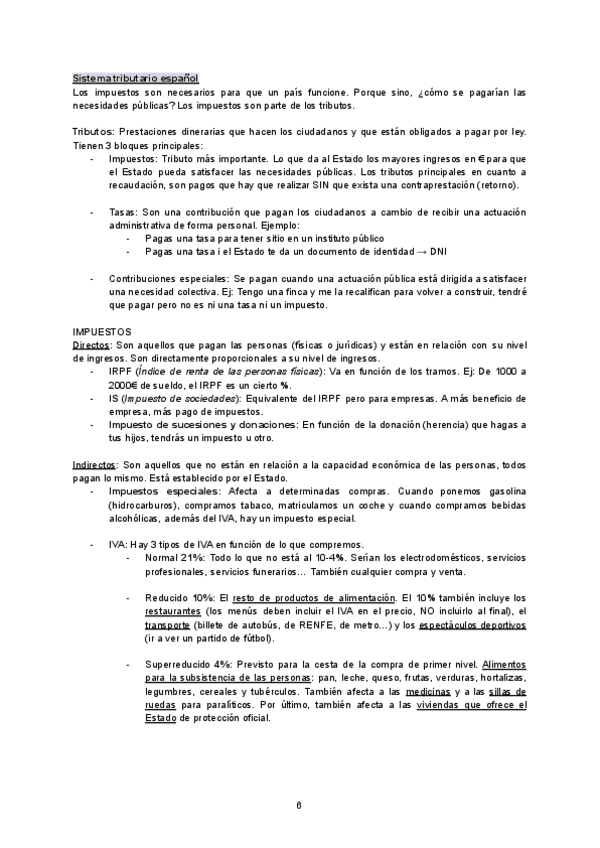 Sistema tributario español
Los impuestos son necesarios para que un país funcione. Porque sino, ¿cómo se pagarían las necesidades públicas? Los impuestos son parte de los tributos.

Tributos: Prestaciones dinerarias que hacen los ciudadanos y que están obligados a pagar por ley. Tienen 3 bloques principales:
- Impuestos: Tributo más importante. Lo que da al Estado los mayores ingresos en € para que el Estado pueda satisfacer las necesidades públicas. Los tributos principales en cuanto a recaudación, son pagos que hay que realizar SIN que exista una contraprestación (retorno).

- Tasas: Son una contribución que pagan los ciudadanos a cambio de recibir una actuación administrativa de forma personal. Ejemplo:
  - Pagas una tasa para tener sitio en un instituto público
  - Pagas una tasa i el Estado te da un documento de identidad → DNI

- Contribuciones especiales: Se pagan cuando una actuación pública está dirigida a satisfacer una necesidad colectiva. Ej: Tengo una finca y me la recalifican para volver a construir, tendré que pagar pero no es ni una tasa ni un impuesto.

IMPUESTOS
Directos: Son aquellos que pagan las personas (físicas o jurídicas) y están en relación con su nivel de ingresos. Son directamente proporcionales a su nivel de ingresos.
- IRPF (Índice de renta de las personas físicas): Va en función de los tramos. Ej: De 1000 a 2000€ de sueldo, el IRPF es un cierto %.
- IS (Impuesto de sociedades): Equivalente del IRPF pero para empresas. A más beneficio de empresa, más pago de impuestos.
- Impuesto de sucesiones y donaciones: En función de la donación (herencia) que hagas a tus hijos, tendrás un impuesto u otro.

Indirectos: Son aquellos que no están en relación a la capacidad económica de las personas, todos pagan lo mismo. Está establecido por el Estado.
- Impuestos especiales: Afecta a determinadas compras. Cuando ponemos gasolina (hidrocarburos), compramos tabaco, matriculamos un coche y cuando compramos bebidas alcohólicas, además del IVA, hay un impuesto especial.

- IVA: Hay 3 tipos de IVA en función de lo que compremos.
  - Normal 21%: Todo lo que no está al 10-4%. Serían los electrodomésticos, servicios profesionales, servicios funerarios… También cualquier compra y venta.

  - Reducido 10%: El resto de productos de alimentación. El 10% también incluye los restaurantes (los menús deben incluir el IVA en el precio, NO incluirlo al final), el transporte (billete de autobús, de RENFE, de metro…) y los espectáculos deportivos (ir a ver un partido de fútbol).

  - Superreducido 4%: Previsto para la cesta de la compra de primer nivel. Alimentos para la subsistencia de las personas: pan, leche, queso, frutas, verduras, hortalizas, legumbres, cereales y tubérculos. También afecta a las medicinas y a las sillas de ruedas para paralíticos. Por último, también afecta a las viviendas que ofrece el Estado de protección oficial.

6